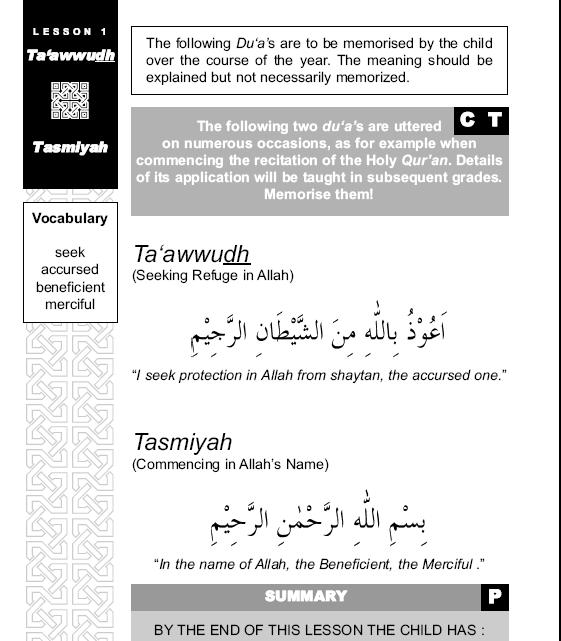 LESSON 1
Ta'awwudh

Tasmiyah

Vocabulary

seek
accursed
beneficient
merciful

The following Du'a's are to be memorised by the child over the course of the year. The meaning should be explained but not necessarily memorized.

C T

The following two du'a's are uttered on numerous occasions, as for example when commencing the recitation of the Holy Qur'an. Details of its application will be taught in subsequent grades. Memorise them!

Ta'awwudh
(Seeking Refuge in Allah)

اَعُوْذُ بِاللّٰهِ مِنَ الشَّيْطَانِ الرَّجِيْمِ

"I seek protection in Allah from shaytan, the accursed one."

Tasmiyah
(Commencing in Allah's Name)

بِسْمِ اللّٰهِ الرَّحْمٰنِ الرَّحِيْمِ

"In the name of Allah, the Beneficient, the Merciful ."

SUMMARY

P

BY THE END OF THIS LESSON THE CHILD HAS :